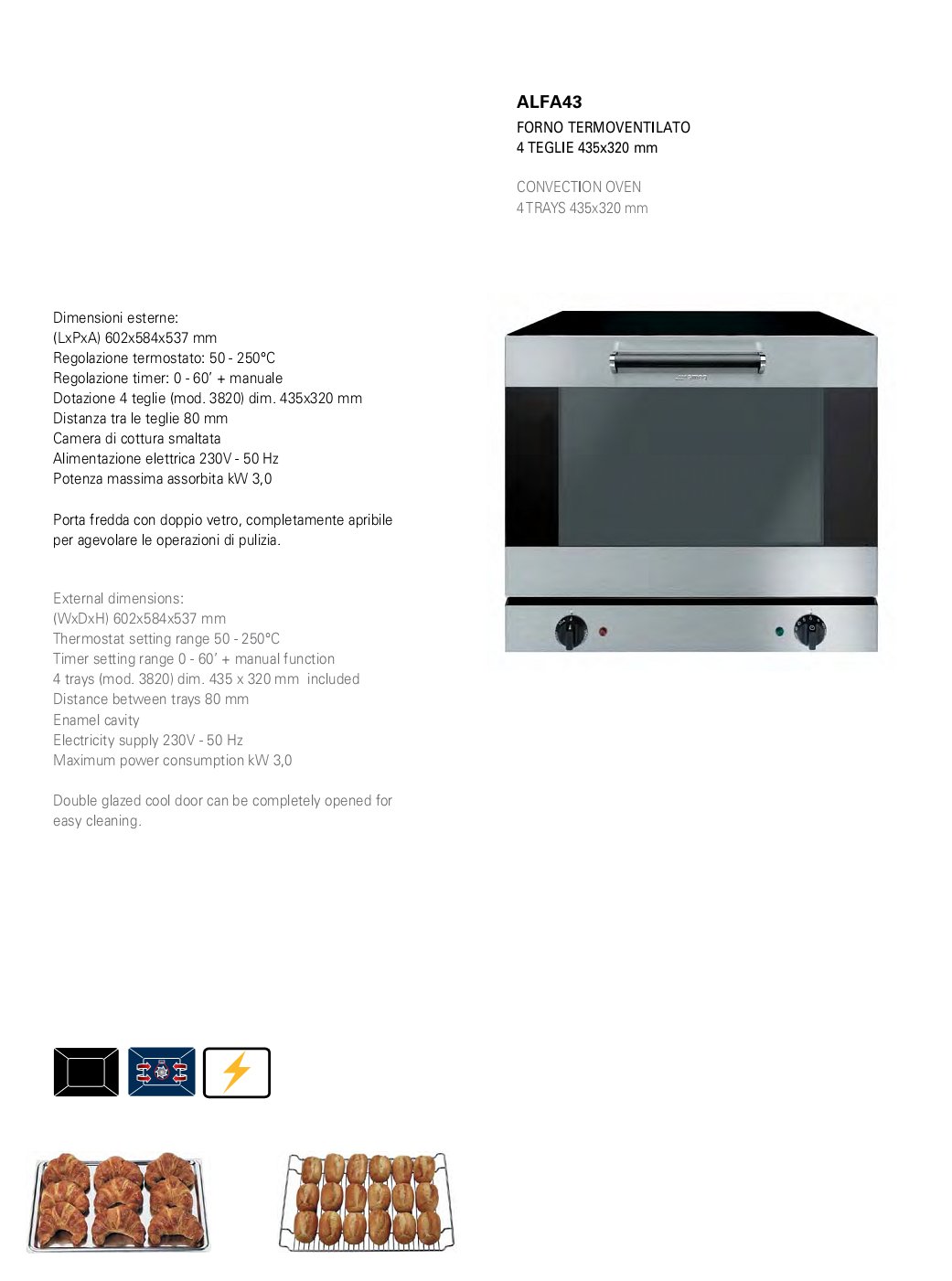 ALFA43

FORNO TERMOVENTILATO
4 TEGLIE 435x320 mm

CONVECTION OVEN
4 TRAYS 435x320 mm

Dimensioni esterne:
(LxPxA) 602x584x537 mm
Regolazione termostato: 50 - 250°C
Regolazione timer: 0 - 60' + manuale
Dotazione 4 teglie (mod. 3820) dim. 435x320 mm
Distanza tra le teglie 80 mm
Camera di cottura smaltata
Alimentazione elettrica 230V - 50 Hz
Potenza massima assorbita kW 3,0

Porta fredda con doppio vetro, completamente apribile per agevolare le operazioni di pulizia.

External dimensions:
(WxDxH) 602x584x537 mm
Thermostat setting range 50 - 250°C
Timer setting range 0 - 60' + manual function
4 trays (mod. 3820) dim. 435 x 320 mm included
Distance between trays 80 mm
Enamel cavity
Electricity supply 230V - 50 Hz
Maximum power consumption kW 3,0

Double glazed cool door can be completely opened for easy cleaning.